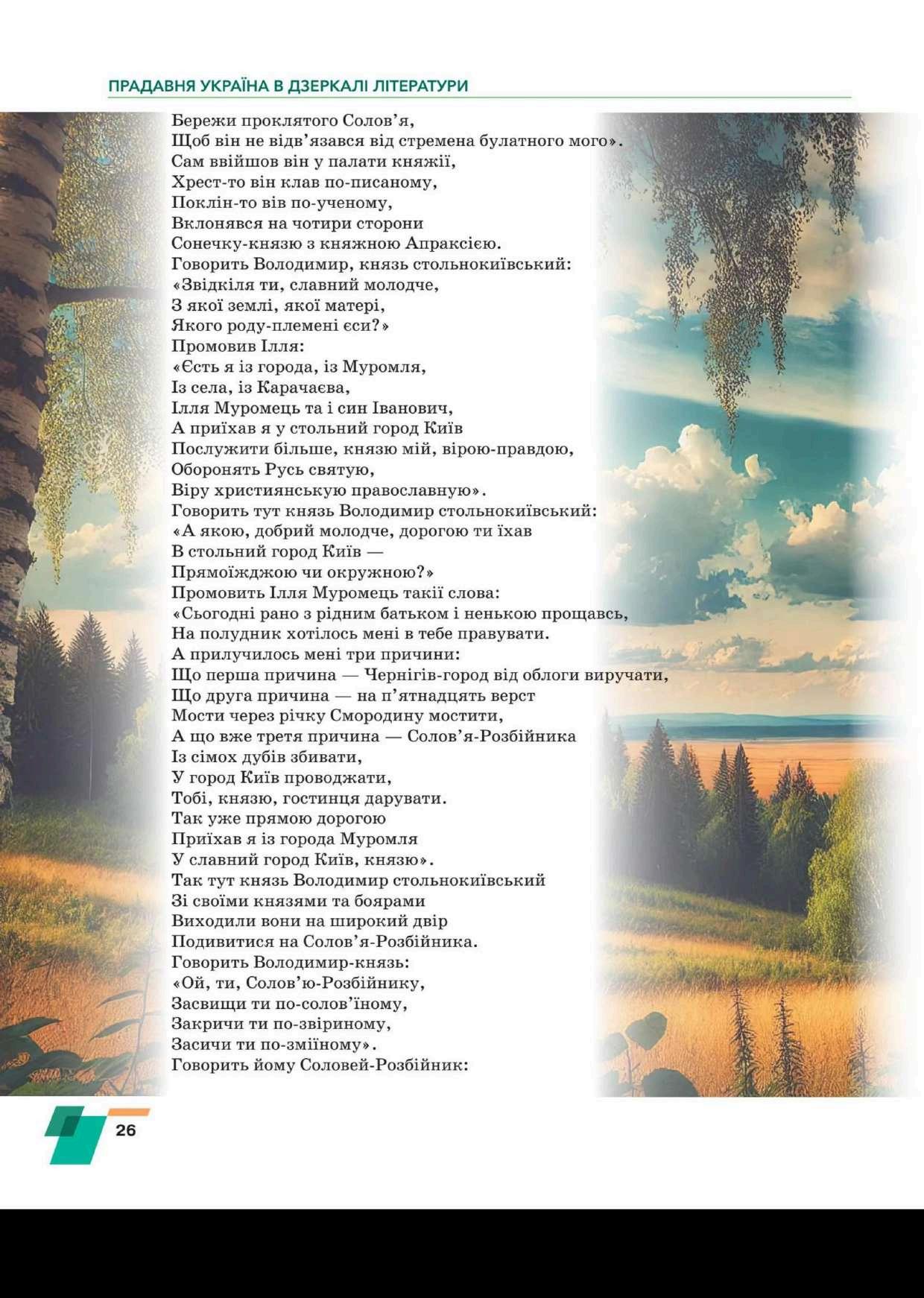 ПРАДАВНЯ УКРАЇНА В ДЗЕРКАЛІ ЛІТЕРАТУРИ

Бережи проклятого Солов'я,
Щоб він не відв'язався від стремена булатного мого».
Сам ввійшов він у палати княжії,
Хрест-то він клав по-писаному,
Поклін-то вів по-ученому,
Вклонявся на чотири сторони
Сонечку-князю з княжною Апраксією.
Говорить Володимир, князь стольнокиївський:
«Звідкіля ти, славний молодче,
З якої землі, якої матері,
Якого роду-племені єси?»
Промовив Ілля:
«Єсть я із города, із Муромля,
Із села, із Карачаєва,
Ілля Муромець та і син Іванович,
А приїхав я у стольний город Київ
Послужити більше, князю мій, вірою-правдою,
Оборонять Русь святую,
Віру християнськую православную».
Говорить тут князь Володимир стольнокиївський:
«А якою, добрий молодче, дорогою ти їхав
В стольний город Київ —
Прямоїжджою чи окружною?»
Промовить Ілля Муромець такії слова:
«Сьогодні рано з рідним батьком і ненькою прощавсь,
На полудник хотілось мені в тебе правувати.
А прилучилось мені три причини:
Що перша причина — Чернігів-город від облоги виручати,
Що друга причина — на п'ятнадцять верст
Мости через річку Смородину мостити,
А що вже третя причина — Солов'я-Розбійника
Із сімох дубів збивати,
У город Київ проводжати,
Тобі, князю, гостинця дарувати.
Так уже прямою дорогою
Приїхав я із города Муромля
У славний город Київ, князю».
Так тут князь Володимир стольнокиївський
Зі своїми князями та боярами
Виходили вони на широкий двір
Подивитися на Солов'я-Розбійника.
Говорить Володимир-князь:
«Ой, ти, Солов'ю-Розбійнику,
Засвищи ти по-солов'їному,
Закричи ти по-звіриному,
Засичи ти по-зміїному».
Говорить йому Соловей-Розбійник:

26